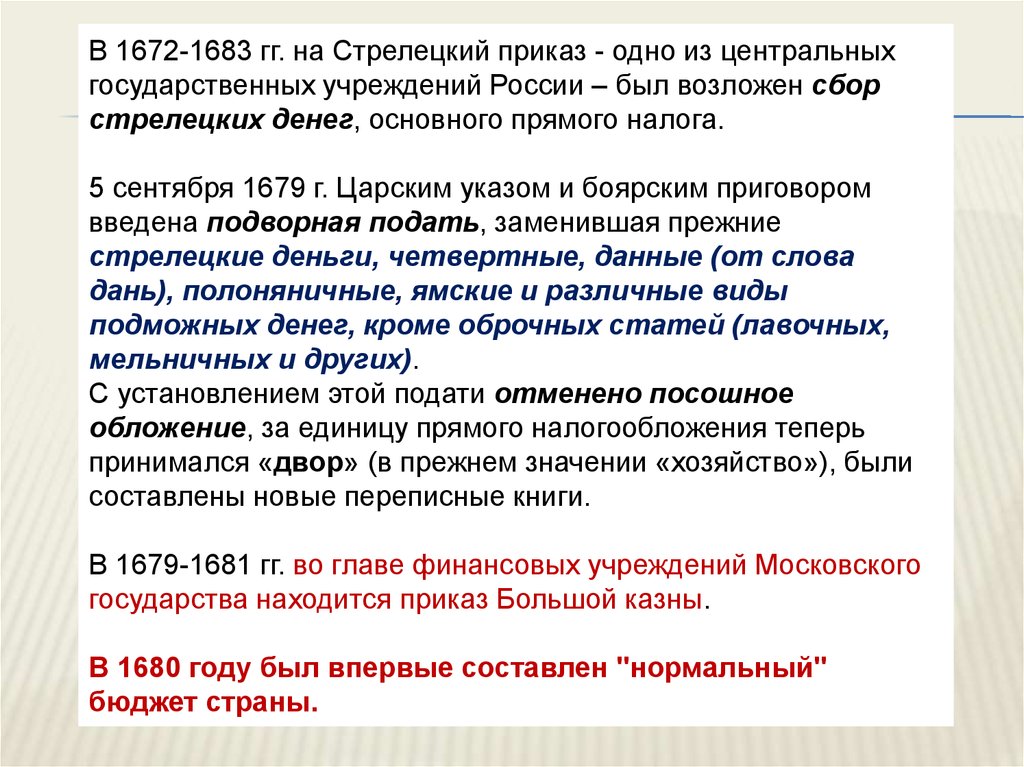 В 1672-1683 гг. на Стрелецкий приказ - одно из центральных государственных учреждений России – был возложен сбор стрелецких денег, основного прямого налога.

5 сентября 1679 г. Царским указом и боярским приговором введена подворная подать, заменившая прежние стрелецкие деньги, четвертные, данные (от слова дань), полоняничные, ямские и различные виды подможных денег, кроме оброчных статей (лавочных, мельничных и других).
С установлением этой подати отменено посошное обложение, за единицу прямого налогообложения теперь принимался «двор» (в прежнем значении «хозяйство»), были составлены новые переписные книги.

В 1679-1681 гг. во главе финансовых учреждений Московского государства находится приказ Большой казны.

В 1680 году был впервые составлен "нормальный" бюджет страны.